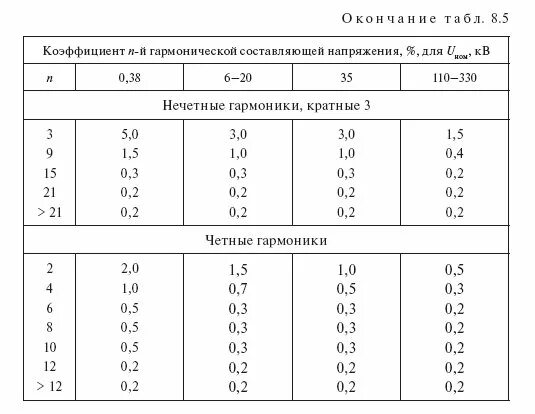 Окончание табл. 8.5

| Коэффициент $n$-й гармонической составляющей напряжения, %, для $U_{ном}$, кВ | | | | |
|---|---|---|---|---|
| $n$ | 0,38 | 6–20 | 35 | 110–330 |
| Нечетные гармоники, кратные 3 | | | | |
| 3 | 5,0 | 3,0 | 3,0 | 1,5 |
| 9 | 1,5 | 1,0 | 1,0 | 0,4 |
| 15 | 0,3 | 0,3 | 0,3 | 0,2 |
| 21 | 0,2 | 0,2 | 0,2 | 0,2 |
| > 21 | 0,2 | 0,2 | 0,2 | 0,2 |
| Четные гармоники | | | | |
| 2 | 2,0 | 1,5 | 1,0 | 0,5 |
| 4 | 1,0 | 0,7 | 0,5 | 0,3 |
| 6 | 0,5 | 0,3 | 0,3 | 0,2 |
| 8 | 0,5 | 0,3 | 0,3 | 0,2 |
| 10 | 0,5 | 0,3 | 0,3 | 0,2 |
| 12 | 0,2 | 0,2 | 0,2 | 0,2 |
| > 12 | 0,2 | 0,2 | 0,2 | 0,2 |